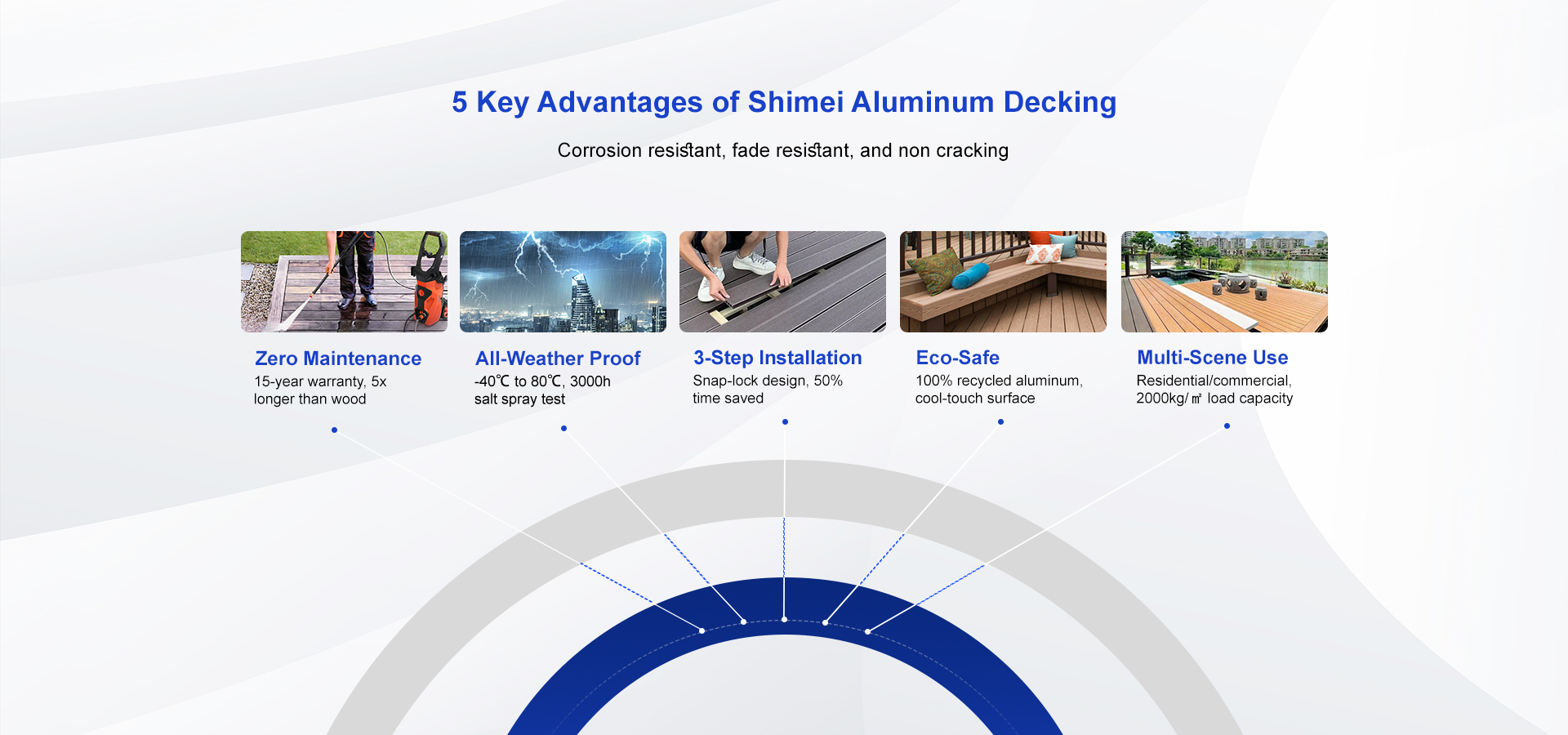 5 Key Advantages of Shimei Aluminum Decking

Corrosion resistant, fade resistant, and non cracking

Zero Maintenance

15-year warranty, 5x longer than wood

All-Weather Proof

-40℃ to 80℃, 3000h salt spray test

3-Step Installation

Snap-lock design, 50% time saved

Eco-Safe

100% recycled aluminum, cool-touch surface

Multi-Scene Use

Residential/commercial, 2000kg/㎡ load capacity